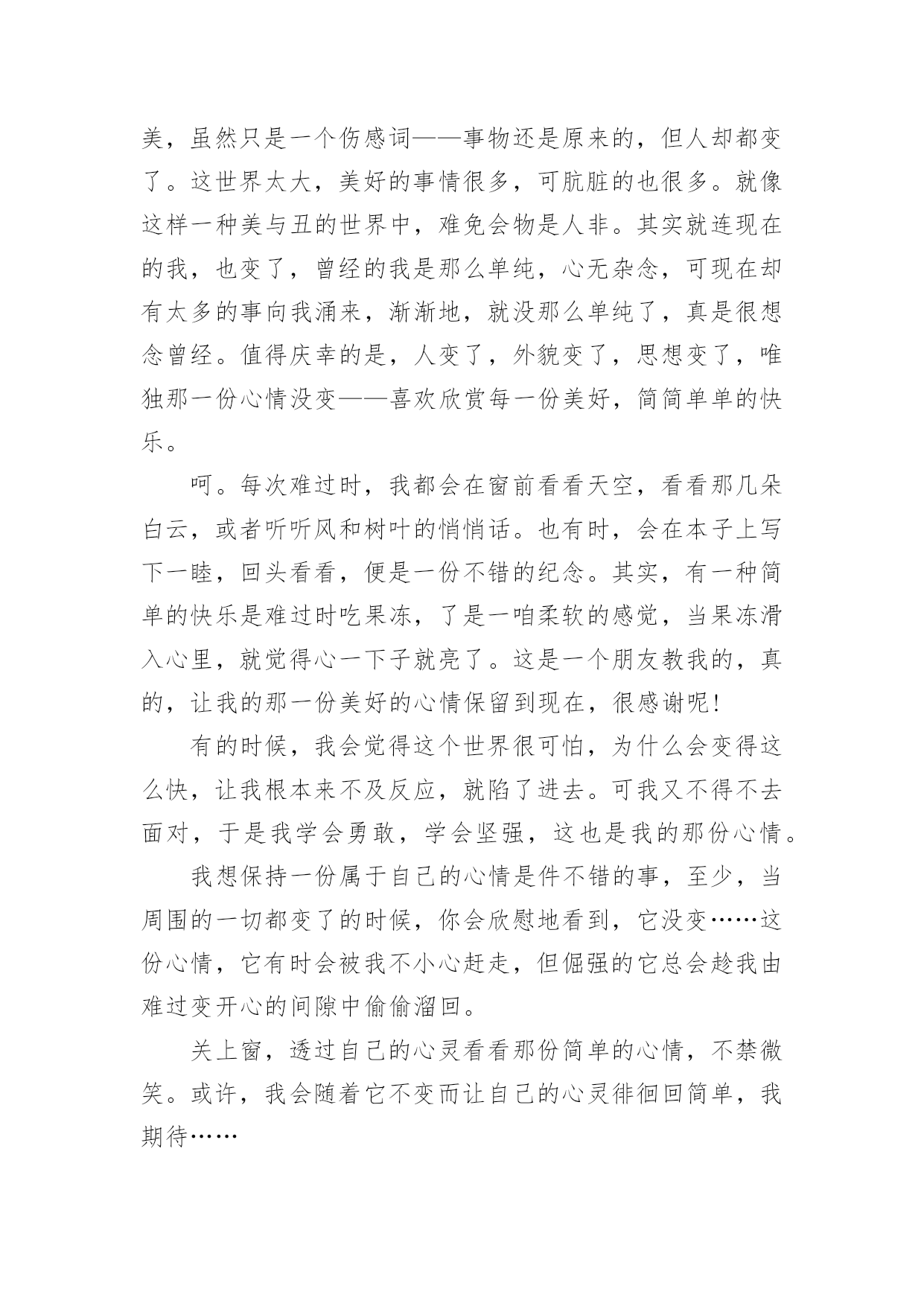 美，虽然只是一个伤感词——事物还是原来的，但人却都变了。这世界太大，美好的事情很多，可肮脏的也很多。就像这样一种美与丑的世界中，难免会物是人非。其实就连现在的我，也变了，曾经的我是那么单纯，心无杂念，可现在却有太多的事向我涌来，渐渐地，就没那么单纯了，真是很想念曾经。值得庆幸的是，人变了，外貌变了，思想变了，唯独那一份心情没变——喜欢欣赏每一份美好，简简单单的快乐。

呵。每次难过时，我都会在窗前看看天空，看看那几朵白云，或者听听风和树叶的悄悄话。也有时，会在本子上写下一睦，回头看看，便是一份不错的纪念。其实，有一种简单的快乐是难过时吃果冻，了是一咱柔软的感觉，当果冻滑入心里，就觉得心一下子就亮了。这是一个朋友教我的，真的，让我的那一份美好的心情保留到现在，很感谢呢!

有的时候，我会觉得这个世界很可怕，为什么会变得这么快，让我根本来不及反应，就陷了进去。可我又不得不去面对，于是我学会勇敢，学会坚强，这也是我的那份心情。

我想保持一份属于自己的心情是件不错的事，至少，当周围的一切都变了的时候，你会欣慰地看到，它没变……这份心情，它有时会被我不小心赶走，但倔强的它总会趁我由难过变开心的间隙中偷偷溜回。

关上窗，透过自己的心灵看看那份简单的心情，不禁微笑。或许，我会随着它不变而让自己的心灵徘徊回简单，我期待……